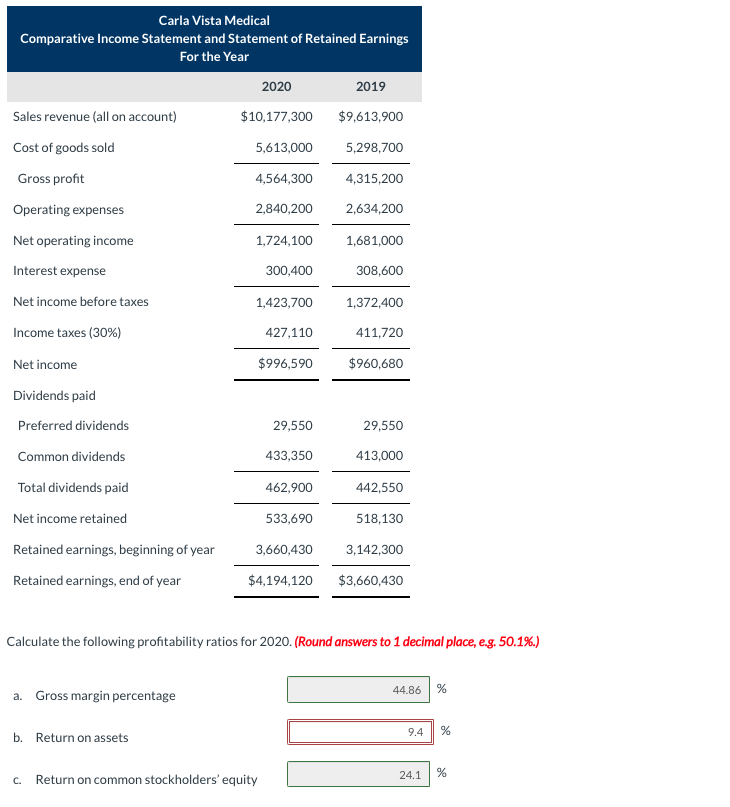 Carla Vista Medical
Comparative Income Statement and Statement of Retained Earnings
For the Year

| | 2020 | 2019 |
|---|---|---|
| Sales revenue (all on account) | $10,177,300 | $9,613,900 |
| Cost of goods sold | 5,613,000 | 5,298,700 |
| Gross profit | 4,564,300 | 4,315,200 |
| Operating expenses | 2,840,200 | 2,634,200 |
| Net operating income | 1,724,100 | 1,681,000 |
| Interest expense | 300,400 | 308,600 |
| Net income before taxes | 1,423,700 | 1,372,400 |
| Income taxes (30%) | 427,110 | 411,720 |
| Net income | $996,590 | $960,680 |
| Dividends paid | | |
| Preferred dividends | 29,550 | 29,550 |
| Common dividends | 433,350 | 413,000 |
| Total dividends paid | 462,900 | 442,550 |
| Net income retained | 533,690 | 518,130 |
| Retained earnings, beginning of year | 3,660,430 | 3,142,300 |
| Retained earnings, end of year | $4,194,120 | $3,660,430 |

Calculate the following profitability ratios for 2020. (Round answers to 1 decimal place, e.g. 50.1%.)

a. Gross margin percentage 44.86 %

b. Return on assets 9.4 %

c. Return on common stockholders' equity 24.1 %